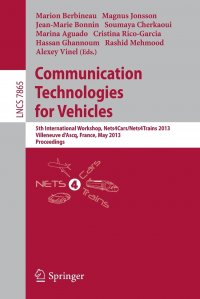 LNCS 7865

Marion Berbineau Magnus Jonsson
Jean-Marie Bonnin Soumaya Cherkaoui
Marina Aguado Cristina Rico-Garcia
Hassan Ghannoum Rashid Mehmood
Alexey Vinel (Eds.)

Communication Technologies for Vehicles

5th International Workshop, Nets4Cars/Nets4Trains 2013
Villeneuve d'Ascq, France, May 2013
Proceedings

NETS 4 Cars Trains

Springer